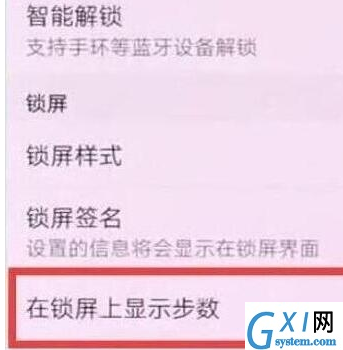 智能解锁
支持手环等蓝牙设备解锁

锁屏

锁屏样式

锁屏签名
设置的信息将会显示在锁屏界面

在锁屏上显示步数

GXI网
system.com